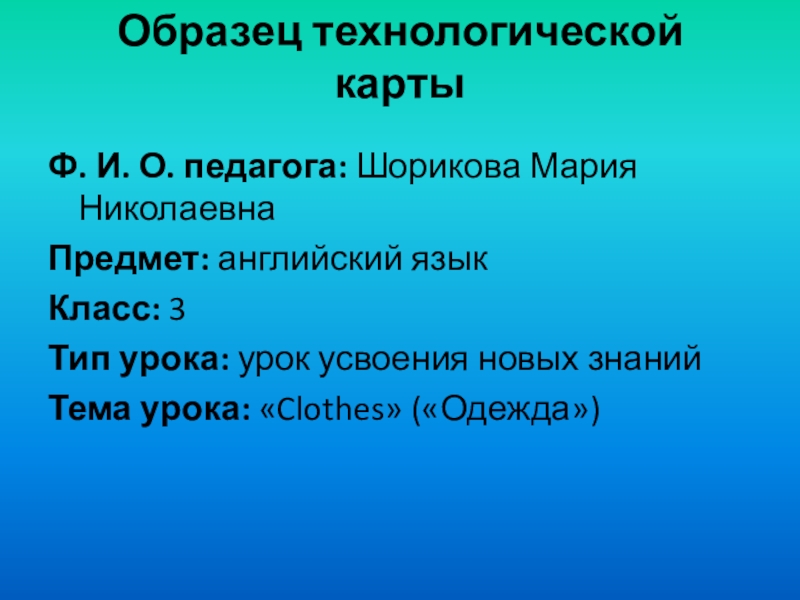 Образец технологической карты

Ф. И. О. педагога: Шорикова Мария Николаевна

Предмет: английский язык

Класс: 3

Тип урока: урок усвоения новых знаний

Тема урока: «Clothes» («Одежда»)